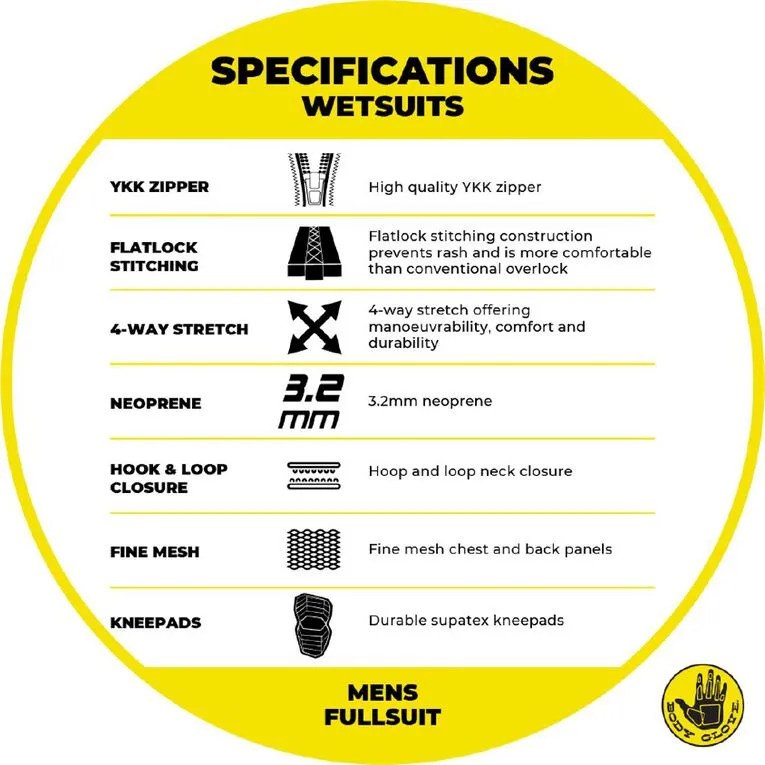 SPECIFICATIONS
WETSUITS

| | | |
|---|---|---|
| YKK ZIPPER | | High quality YKK zipper |
| FLATLOCK STITCHING | | Flatlock stitching construction prevents rash and is more comfortable than conventional overlock |
| 4-WAY STRETCH | | 4-way stretch offering manoeuvrability, comfort and durability |
| NEOPRENE | 3.2 mm | 3.2mm neoprene |
| HOOK & LOOP CLOSURE | | Hoop and loop neck closure |
| FINE MESH | | Fine mesh chest and back panels |
| KNEEPADS | | Durable supatex kneepads |

MENS
FULLSUIT

BODY GLOVE